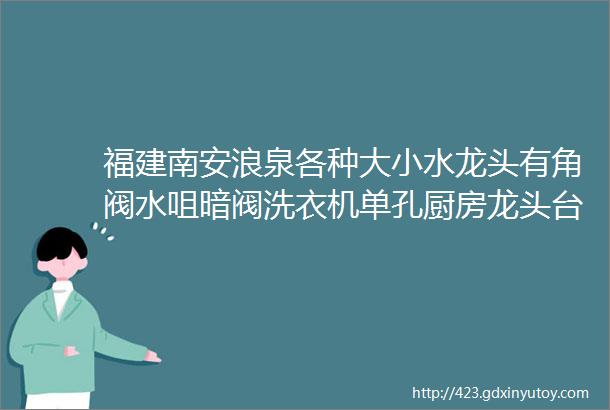 福建南安浪泉各种大小水龙头有角阀水咀暗阀洗衣机单孔厨房龙头台

http://423.gdxinyutoy.com